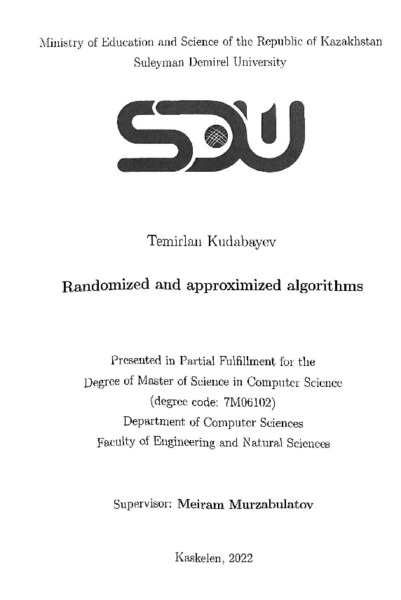 Ministry of Education and Science of the Republic of Kazakhstan
Suleyman Demirel University

SDU

Temirlan Kudabayev

Randomized and approximized algorithms

Presented in Partial Fulfillment for the
Degree of Master of Science in Computer Science
(degree code: 7M06102)
Department of Computer Sciences
Faculty of Engineering and Natural Sciences

Supervisor: Meiram Murzabulatov

Kaskelen, 2022